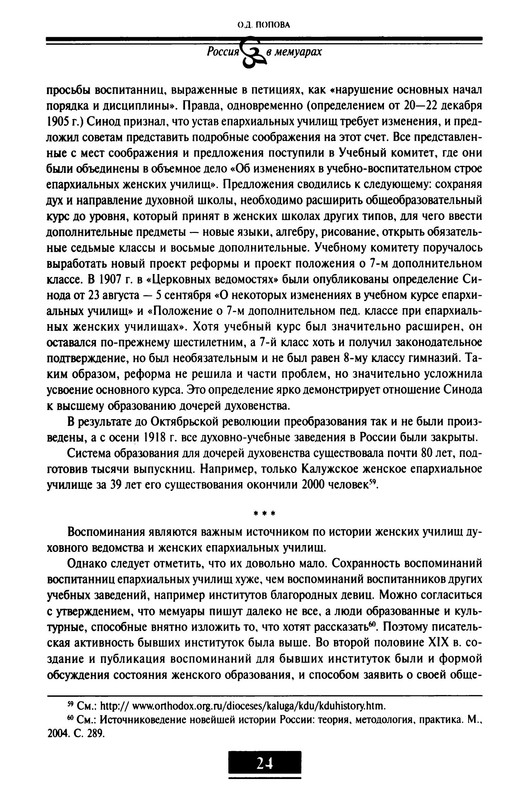 О.Д. ПОПОВА

Россия в мемуарах

просьбы воспитанниц, выраженные в петициях, как «нарушение основных начал порядка и дисциплины». Правда, одновременно (определением от 20—22 декабря 1905 г.) Синод признал, что устав епархиальных училищ требует изменения, и предложил советам представить подробные соображения на этот счет. Все представленные с мест соображения и предложения поступили в Учебный комитет, где они были объединены в объемное дело «Об изменениях в учебно-воспитательном строе епархиальных женских училищ». Предложения сводились к следующему: сохраняя дух и направление духовной школы, необходимо расширить общеобразовательный курс до уровня, который принят в женских школах других типов, для чего ввести дополнительные предметы — новые языки, алгебру, рисование, открыть обязательные седьмые классы и восьмые дополнительные. Учебному комитету поручалось выработать новый проект реформы и проект положения о 7-м дополнительном классе. В 1907 г. в «Церковных ведомостях» были опубликованы определение Синода от 23 августа — 5 сентября «О некоторых изменениях в учебном курсе епархиальных училищ» и «Положение о 7-м дополнительном пед. классе при епархиальных женских училищах». Хотя учебный курс был значительно расширен, он оставался по-прежнему шестилетним, а 7-й класс хоть и получил законодательное подтверждение, но был необязательным и не был равен 8-му классу гимназий. Таким образом, реформа не решила и части проблем, но значительно усложнила усвоение основного курса. Это определение ярко демонстрирует отношение Синода к высшему образованию дочерей духовенства.

В результате до Октябрьской революции преобразования так и не были произведены, а с осени 1918 г. все духовно-учебные заведения в России были закрыты.

Система образования для дочерей духовенства существовала почти 80 лет, подготовив тысячи выпускниц. Например, только Калужское женское епархиальное училище за 39 лет его существования окончили 2000 человек$^{59}$.

* * *

Воспоминания являются важным источником по истории женских училищ духовного ведомства и женских епархиальных училищ.

Однако следует отметить, что их довольно мало. Сохранность воспоминаний воспитанниц епархиальных училищ хуже, чем воспоминаний воспитанников других учебных заведений, например институтов благородных девиц. Можно согласиться с утверждением, что мемуары пишут далеко не все, а люди образованные и культурные, способные внятно изложить то, что хотят рассказать$^{60}$. Поэтому писательская активность бывших институток была выше. Во второй половине XIX в. создание и публикация воспоминаний для бывших институток были и формой обсуждения состояния женского образования, и способом заявить о своей обще-

$^{59}$ См.: http:// www.orthodox.org.ru/dioceses/kaluga/kdu/kduhistory.htm.
$^{60}$ См.: Источниковедение новейшей истории России: теория, методология, практика. М., 2004. С. 289.

24